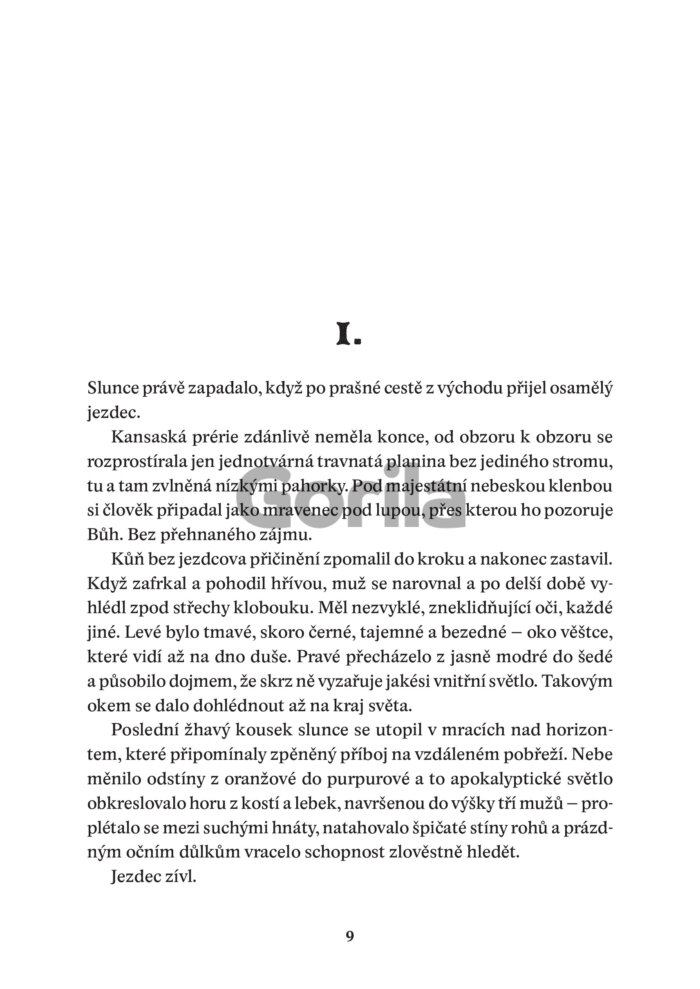 I.

Slunce právě zapadalo, když po prašné cestě z východu přijel osamělý jezdec.

Kansaská prérie zdánlivě neměla konce, od obzoru k obzoru se rozprostírala jen jednotvárná travnatá planina bez jediného stromu, tu a tam zvlněná nízkými pahorky. Pod majestátní nebeskou klenbou si člověk připadal jako mravenec pod lupou, přes kterou ho pozoruje Bůh. Bez přehnaného zájmu.

Gorila

Kůň bez jezdcova přičinění zpomalil do kroku a nakonec zastavil. Když zafrkal a pohodil hřívou, muž se narovnal a po delší době vyhlédl zpod střechy klobouku. Měl nezvyklé, zneklidňující oči, každé jiné. Levé bylo tmavé, skoro černé, tajemné a bezedné – oko věštce, které vidí až na dno duše. Pravé přecházelo z jasně modré do šedé a působilo dojmem, že skrz ně vyzařuje jakési vnitřní světlo. Takovým okem se dalo dohlédnout až na kraj světa.

Poslední žhavý kousek slunce se utopil v mracích nad horizontem, které připomínaly zpěněný příboj na vzdáleném pobřeží. Nebe měnilo odstíny z oranžové do purpurové a to apokalyptické světlo obkreslovalo horu z kostí a lebek, navršenou do výšky tří mužů – proplétalo se mezi suchými hnáty, natahovalo špičaté stíny rohů a prázdným očním důlkům vracelo schopnost zlověstně hledět.

Jezdec zívl.

9